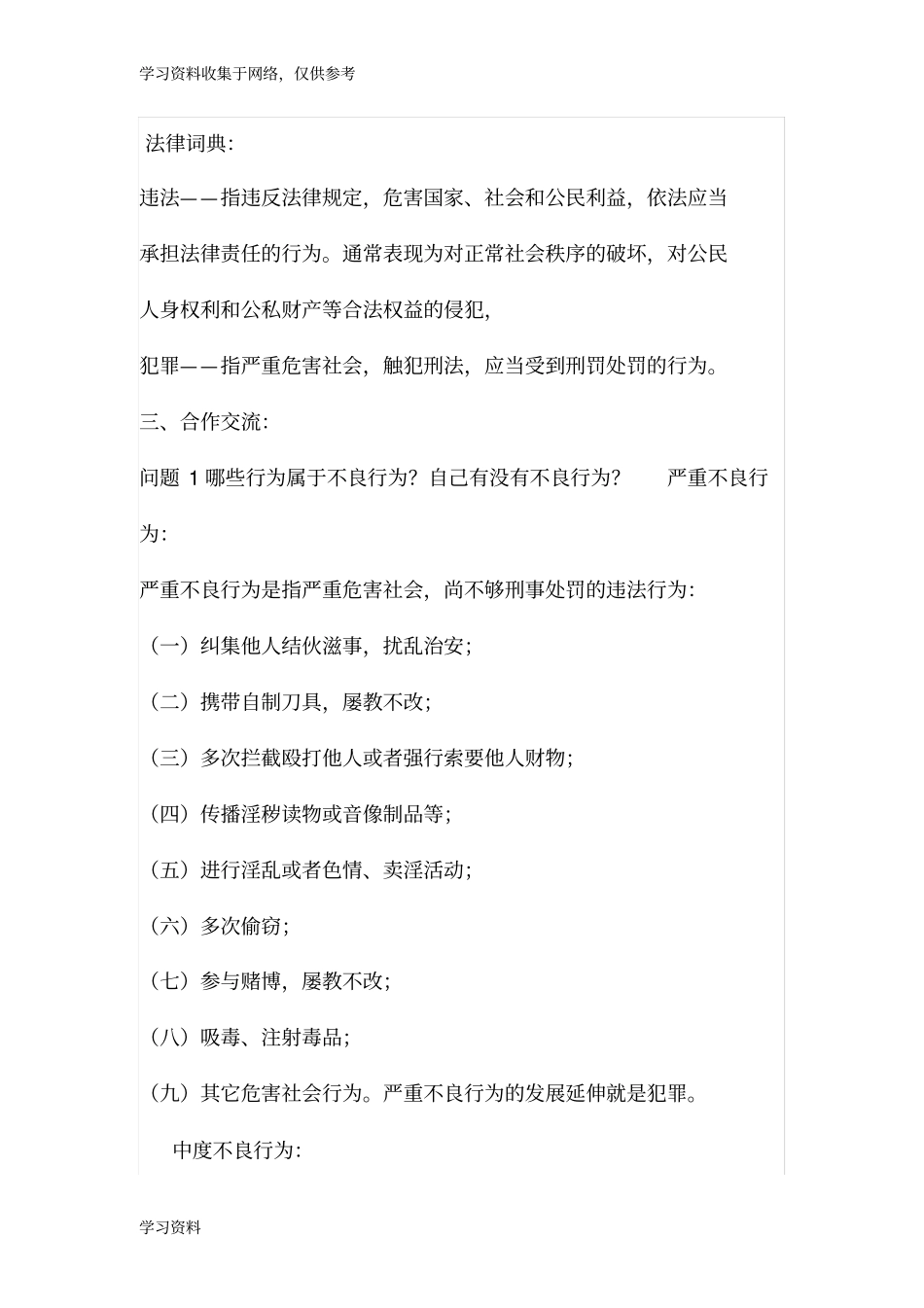 学习资料收集于网络，仅供参考

法律词典:

违法——指违反法律规定，危害国家、社会和公民利益，依法应当承担法律责任的行为。通常表现为对正常社会秩序的破坏，对公民人身权利和公私财产等合法权益的侵犯,

犯罪——指严重危害社会，触犯刑法，应当受到刑罚处罚的行为。

三、合作交流:

问题 1 哪些行为属于不良行为？自己有没有不良行为？ 严重不良行为:

严重不良行为是指严重危害社会，尚不够刑事处罚的违法行为:

（一）纠集他人结伙滋事，扰乱治安;

（二）携带自制刀具，屡教不改;

（三）多次拦截殴打他人或者强行索要他人财物;

（四）传播淫秽读物或音像制品等;

（五）进行淫乱或者色情、卖淫活动;

（六）多次偷窃;

（七）参与赌博，屡教不改;

（八）吸毒、注射毒品;

（九）其它危害社会行为。严重不良行为的发展延伸就是犯罪。

中度不良行为:

学习资料